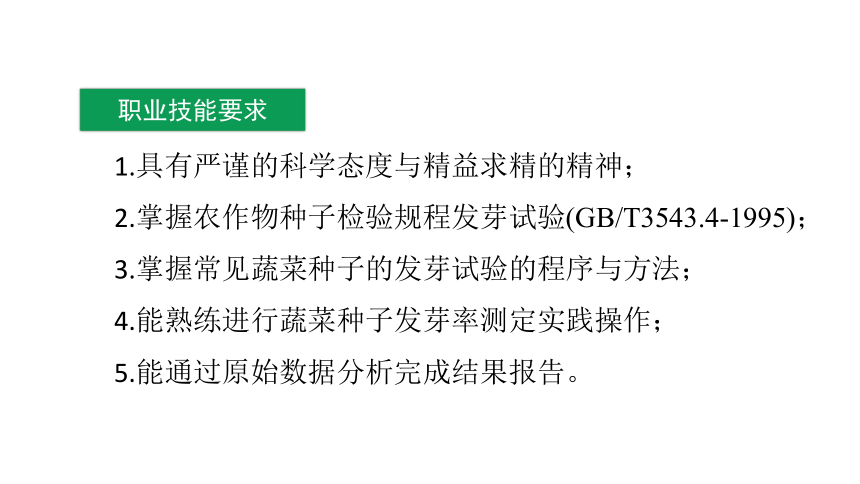 职业技能要求

1.具有严谨的科学态度与精益求精的精神；

2.掌握农作物种子检验规程发芽试验(GB/T3543.4-1995)；

3.掌握常见蔬菜种子的发芽试验的程序与方法；

4.能熟练进行蔬菜种子发芽率测定实践操作；

5.能通过原始数据分析完成结果报告。